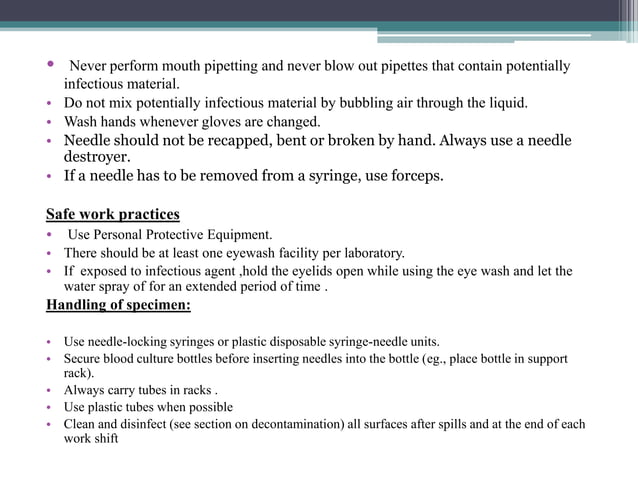 • Never perform mouth pipetting and never blow out pipettes that contain potentially infectious material.
• Do not mix potentially infectious material by bubbling air through the liquid.
• Wash hands whenever gloves are changed.
• Needle should not be recapped, bent or broken by hand. Always use a needle destroyer.
• If a needle has to be removed from a syringe, use forceps.

Safe work practices
• Use Personal Protective Equipment.
• There should be at least one eyewash facility per laboratory.
• If exposed to infectious agent ,hold the eyelids open while using the eye wash and let the water spray of for an extended period of time .

Handling of specimen:

• Use needle-locking syringes or plastic disposable syringe-needle units.
• Secure blood culture bottles before inserting needles into the bottle (eg., place bottle in support rack).
• Always carry tubes in racks .
• Use plastic tubes when possible
• Clean and disinfect (see section on decontamination) all surfaces after spills and at the end of each work shift